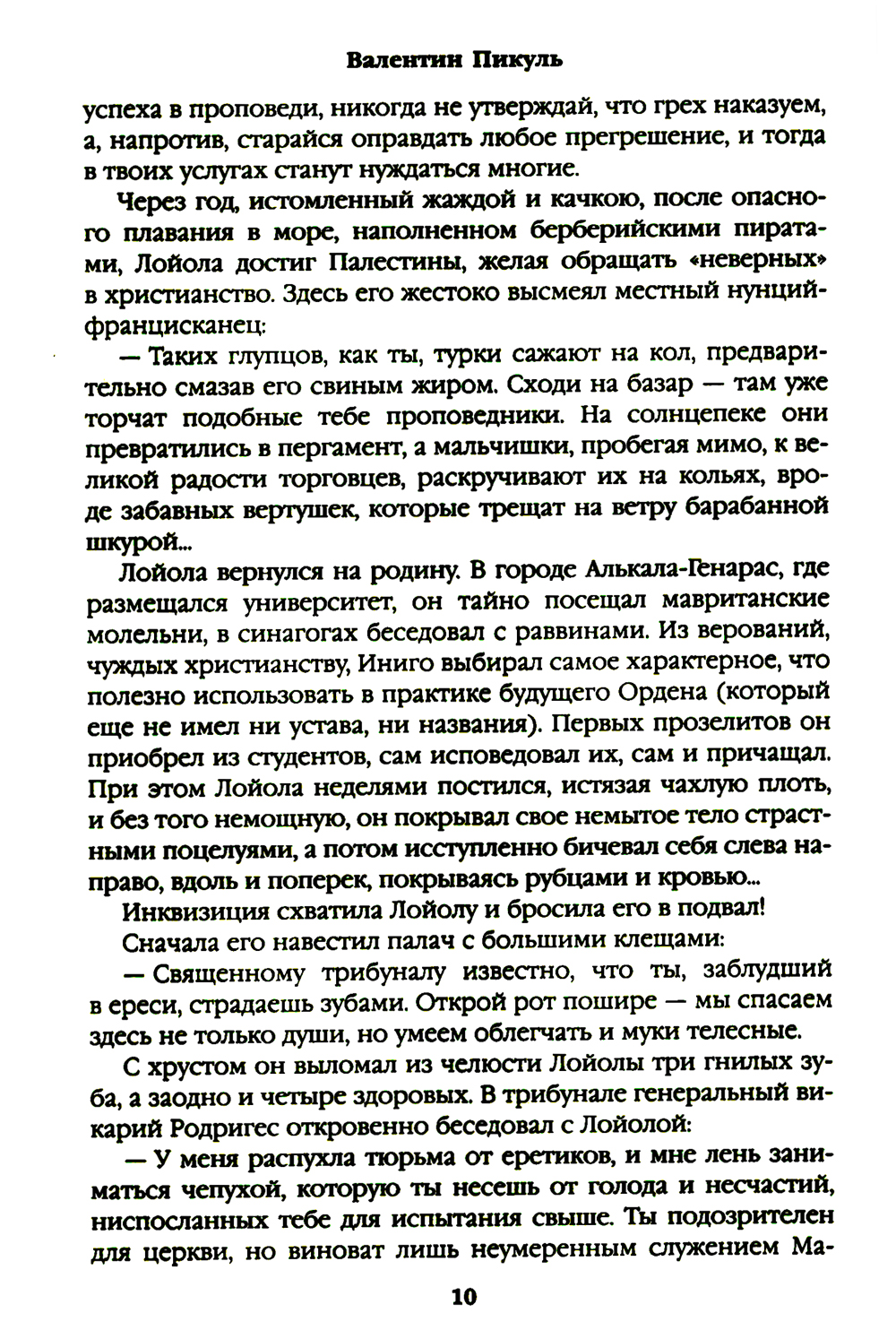 Валентин Пикуль

успеха в проповеди, никогда не утверждай, что грех наказуем, а, напротив, старайся оправдать любое прегрешение, и тогда в твоих услугах станут нуждаться многие.

Через год, истомленный жаждой и качкою, после опасного плавания в море, наполненном берберийскими пиратами, Лойола достиг Палестины, желая обращать «неверных» в христианство. Здесь его жестоко высмеял местный нунций-францисканец:

— Таких глупцов, как ты, турки сажают на кол, предварительно смазав его свиным жиром. Сходи на базар — там уже торчат подобные тебе проповедники. На солнцепеке они превратились в пергамент, а мальчишки, пробегая мимо, к великой радости торговцев, раскручивают их на кольях, вроде забавных вертушек, которые трещат на ветру барабанной шкурой...

Лойола вернулся на родину. В городе Алькала-Генарас, где размещался университет, он тайно посещал мавританские молельни, в синагогах беседовал с раввинами. Из верований, чуждых христианству, Иниго выбирал самое характерное, что полезно использовать в практике будущего Ордена (который еще не имел ни устава, ни названия). Первых прозелитов он приобрел из студентов, сам исповедовал их, сам и причащал. При этом Лойола неделями постился, истязая чахлую плоть, и без того немощную, он покрывал свое немытое тело страстными поцелуями, а потом исступленно бичевал себя слева направо, вдоль и поперек, покрываясь рубцами и кровью...

Инквизиция схватила Лойолу и бросила его в подвал!

Сначала его навестил палач с большими клещами:

— Священному трибуналу известно, что ты, заблудший в ереси, страдаешь зубами. Открой рот пошире — мы спасаем здесь не только души, но умеем облегчать и муки телесные.

С хрустом он выломал из челюсти Лойолы три гнилых зуба, а заодно и четыре здоровых. В трибунале генеральный викарий Родригес откровенно беседовал с Лойолой:

— У меня распухла тюрьма от еретиков, и мне лень заниматься чепухой, которую ты несешь от голода и несчастий, ниспосланных тебе для испытания свыше. Ты подозрителен для церкви, но виноват лишь неумеренным служением Ма-

10